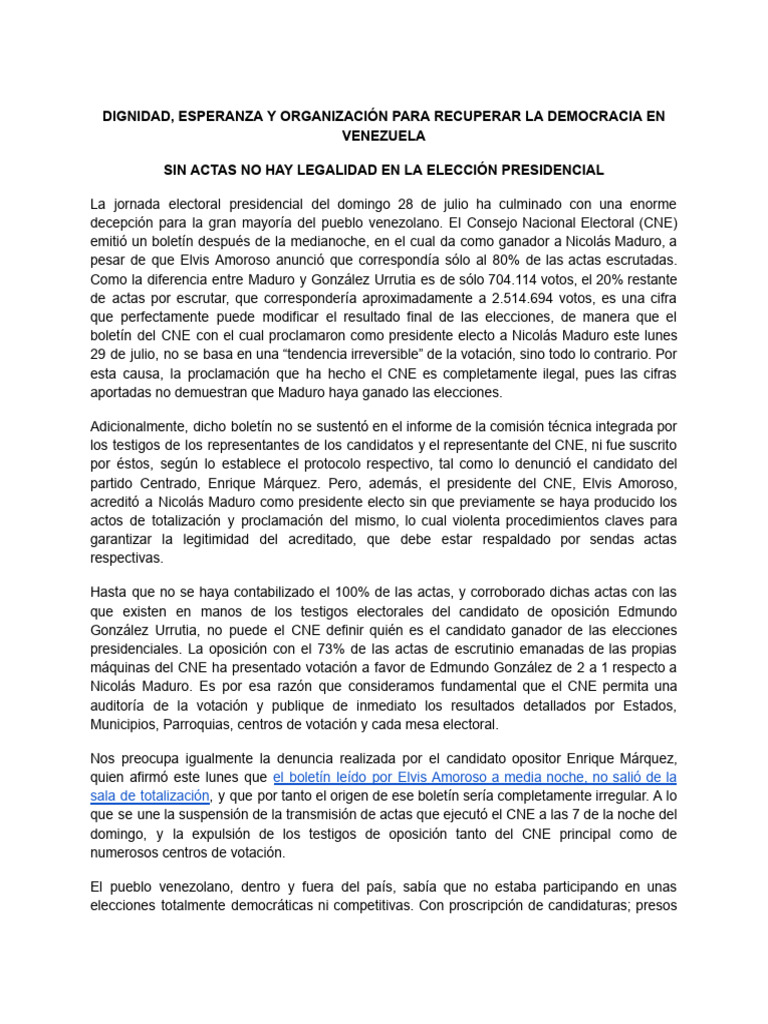 DIGNIDAD, ESPERANZA Y ORGANIZACIÓN PARA RECUPERAR LA DEMOCRACIA EN VENEZUELA

SIN ACTAS NO HAY LEGALIDAD EN LA ELECCIÓN PRESIDENCIAL

La jornada electoral presidencial del domingo 28 de julio ha culminado con una enorme decepción para la gran mayoría del pueblo venezolano. El Consejo Nacional Electoral (CNE) emitió un boletín después de la medianoche, en el cual da como ganador a Nicolás Maduro, a pesar de que Elvis Amoroso anunció que correspondía sólo al 80% de las actas escrutadas. Como la diferencia entre Maduro y González Urrutia es de sólo 704.114 votos, el 20% restante de actas por escrutar, que correspondería aproximadamente a 2.514.694 votos, es una cifra que perfectamente puede modificar el resultado final de las elecciones, de manera que el boletín del CNE con el cual proclamaron como presidente electo a Nicolás Maduro este lunes 29 de julio, no se basa en una “tendencia irreversible” de la votación, sino todo lo contrario. Por esta causa, la proclamación que ha hecho el CNE es completamente ilegal, pues las cifras aportadas no demuestran que Maduro haya ganado las elecciones.

Adicionalmente, dicho boletín no se sustentó en el informe de la comisión técnica integrada por los testigos de los representantes de los candidatos y el representante del CNE, ni fue suscrito por éstos, según lo establece el protocolo respectivo, tal como lo denunció el candidato del partido Centrado, Enrique Márquez. Pero, además, el presidente del CNE, Elvis Amoroso, acreditó a Nicolás Maduro como presidente electo sin que previamente se haya producido los actos de totalización y proclamación del mismo, lo cual violenta procedimientos claves para garantizar la legitimidad del acreditado, que debe estar respaldado por sendas actas respectivas.

Hasta que no se haya contabilizado el 100% de las actas, y corroborado dichas actas con las que existen en manos de los testigos electorales del candidato de oposición Edmundo González Urrutia, no puede el CNE definir quién es el candidato ganador de las elecciones presidenciales. La oposición con el 73% de las actas de escrutinio emanadas de las propias máquinas del CNE ha presentado votación a favor de Edmundo González de 2 a 1 respecto a Nicolás Maduro. Es por esa razón que consideramos fundamental que el CNE permita una auditoría de la votación y publique de inmediato los resultados detallados por Estados, Municipios, Parroquias, centros de votación y cada mesa electoral.

Nos preocupa igualmente la denuncia realizada por el candidato opositor Enrique Márquez, quien afirmó este lunes que el boletín leído por Elvis Amoroso a media noche, no salió de la sala de totalización, y que por tanto el origen de ese boletín sería completamente irregular. A lo que se une la suspensión de la transmisión de actas que ejecutó el CNE a las 7 de la noche del domingo, y la expulsión de los testigos de oposición tanto del CNE principal como de numerosos centros de votación.

El pueblo venezolano, dentro y fuera del país, sabía que no estaba participando en unas elecciones totalmente democráticas ni competitivas. Con proscripción de candidaturas; presos